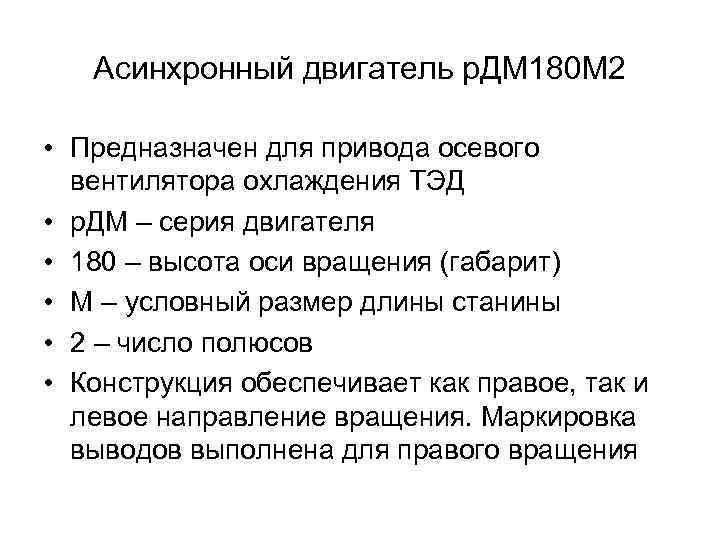 Асинхронный двигатель рДМ180М2

• Предназначен для привода осевого вентилятора охлаждения ТЭД
• рДМ – серия двигателя
• 180 – высота оси вращения (габарит)
• М – условный размер длины станины
• 2 – число полюсов
• Конструкция обеспечивает как правое, так и левое направление вращения. Маркировка выводов выполнена для правого вращения